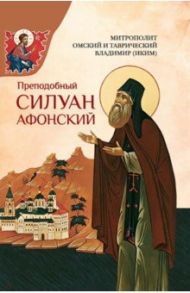 МИТРОПОЛИТ
ОМСКИЙ И ТАВРИЧЕСКИЙ
ВЛАДИМИР (ИКИМ)

Преподобный
СИЛУАН
АФОНСКИЙ